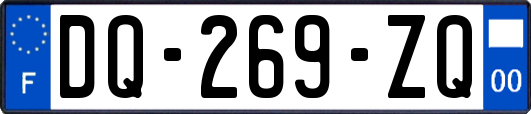 F

DQ-269-ZQ

00